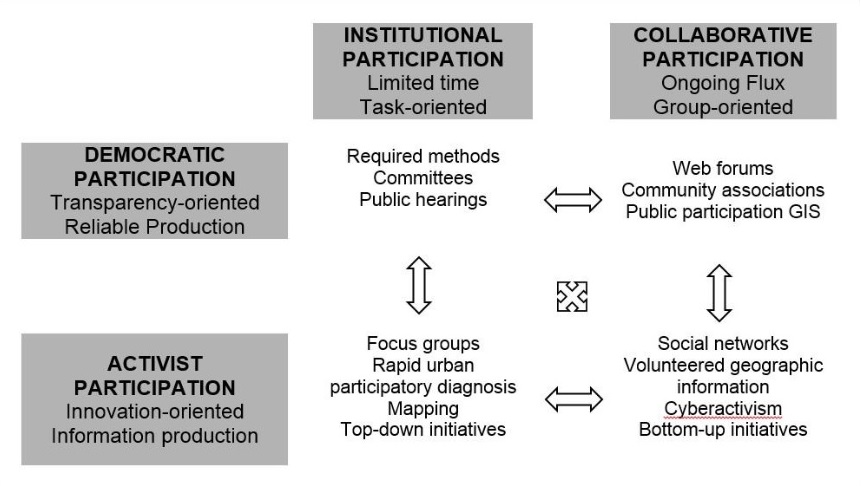 INSTITUTIONAL PARTICIPATION
Limited time
Task-oriented

COLLABORATIVE PARTICIPATION
Ongoing Flux
Group-oriented

DEMOCRATIC PARTICIPATION
Transparency-oriented
Reliable Production

Required methods
Committees
Public hearings

Web forums
Community associations
Public participation GIS

ACTIVIST PARTICIPATION
Innovation-oriented
Information production

Focus groups
Rapid urban participatory diagnosis
Mapping
Top-down initiatives

Social networks
Volunteered geographic information
Cyberactivism
Bottom-up initiatives